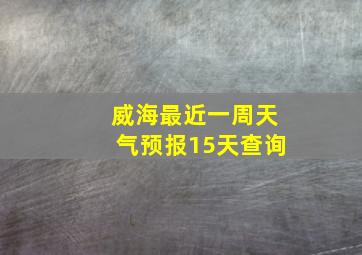 威海最近一周天气预报15天查询